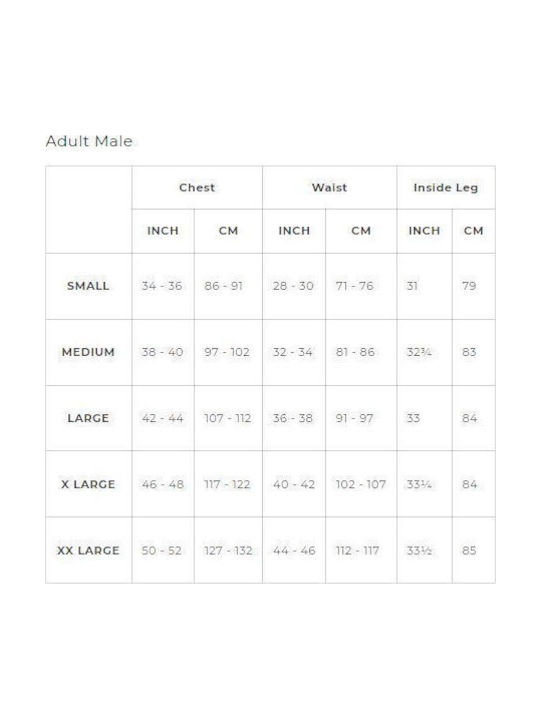 Adult Male

| | Chest | | Waist | | Inside Leg | |
|---|---|---|---|---|---|---|
| | INCH | CM | INCH | CM | INCH | CM |
| SMALL | 34 - 36 | 86 - 91 | 28 - 30 | 71 - 76 | 31 | 79 |
| MEDIUM | 38 - 40 | 97 - 102 | 32 - 34 | 81 - 86 | 32¾ | 83 |
| LARGE | 42 - 44 | 107 - 112 | 36 - 38 | 91 - 97 | 33 | 84 |
| X LARGE | 46 - 48 | 117 - 122 | 40 - 42 | 102 - 107 | 33¼ | 84 |
| XX LARGE | 50 - 52 | 127 - 132 | 44 - 46 | 112 - 117 | 33½ | 85 |